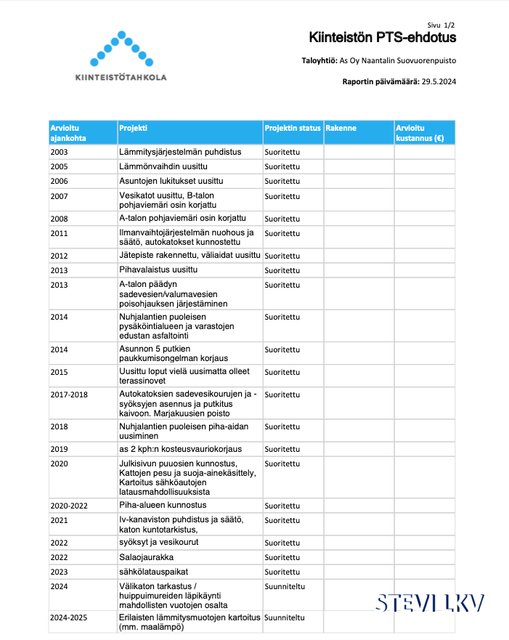 KIINTEISTÖTAHKOLA

Sivu 1/2
Kiinteistön PTS-ehdotus

Taloyhtiö: As Oy Naantalin Suovuorenpuisto

Raportin päivämäärä: 29.5.2024

| Arvioitu ajankohta | Projekti | Projektin status | Rakenne | Arvioitu kustannus (€) |
|---|---|---|---|---|
| 2003 | Lämmitysjärjestelmän puhdistus | Suoritettu | | |
| 2005 | Lämmönvaihdin uusittu | Suoritettu | | |
| 2006 | Asuntojen lukitukset uusittu | Suoritettu | | |
| 2007 | Vesikatot uusittu, B-talon pohjaviemäri osin korjattu | Suoritettu | | |
| 2008 | A-talon pohjaviemäri osin korjattu | Suoritettu | | |
| 2011 | Ilmanvaihtojärjestelmän nuohous ja säätö, autokatokset kunnostettu | Suoritettu | | |
| 2012 | Jätepiste rakennettu, väliaidat uusittu | Suoritettu | | |
| 2013 | Pihavalaistus uusittu | Suoritettu | | |
| 2013 | A-talon päädyn sadevesien/valumavesien poisohjauksen järjestäminen | Suoritettu | | |
| 2014 | Nuhjalantien puoleisen pysäköintialueen ja varastojen edustan asfaltointi | Suoritettu | | |
| 2014 | Asunnon 5 putkien paukkumisongelman korjaus | Suoritettu | | |
| 2015 | Uusittu loput vielä uusimatta olleet terassinovet | Suoritettu | | |
| 2017-2018 | Autokatoksien sadevesikourujen ja -syöksyjen asennus ja putkitus kaivoon. Marjakuusien poisto | Suoritettu | | |
| 2018 | Nuhjalantien puoleisen piha-aidan uusiminen | Suoritettu | | |
| 2019 | as 2 kph:n kosteusvauriokorjaus | Suoritettu | | |
| 2020 | Julkisivun puuosien kunnostus, Kattojen pesu ja suoja-ainekäsittely, Kartoitus sähköautojen latausmahdollisuuksista | Suoritettu | | |
| 2020-2022 | Piha-alueen kunnostus | Suoritettu | | |
| 2021 | Iv-kanaviston puhdistus ja säätö, katon kuntotarkistus, | Suoritettu | | |
| 2022 | syöksyt ja vesikourut | Suoritettu | | |
| 2022 | Salaojaurakka | Suoritettu | | |
| 2023 | sähkölatauspaikat | Suoritettu | | |
| 2024 | Välikaton tarkastus / huippuimureiden läpikäynti mahdollisten vuotojen osalta | Suunniteltu | | |
| 2024-2025 | Erilaisten lämmitysmuotojen kartoitus (mm. maalämpö) | Suunniteltu | | |

STEVI LKV